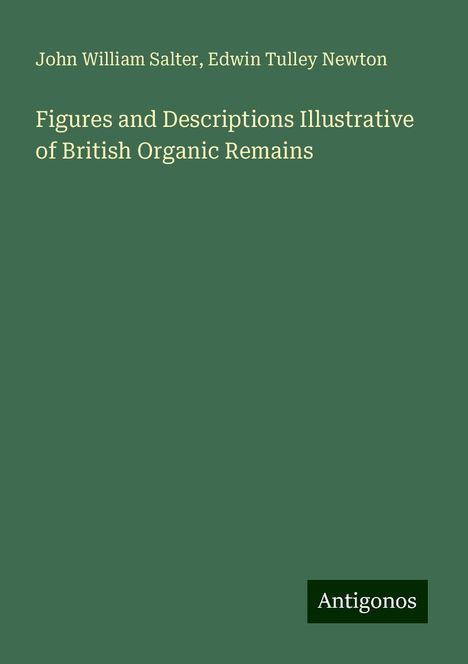 John William Salter, Edwin Tulley Newton

Figures and Descriptions Illustrative of British Organic Remains

Antigonos